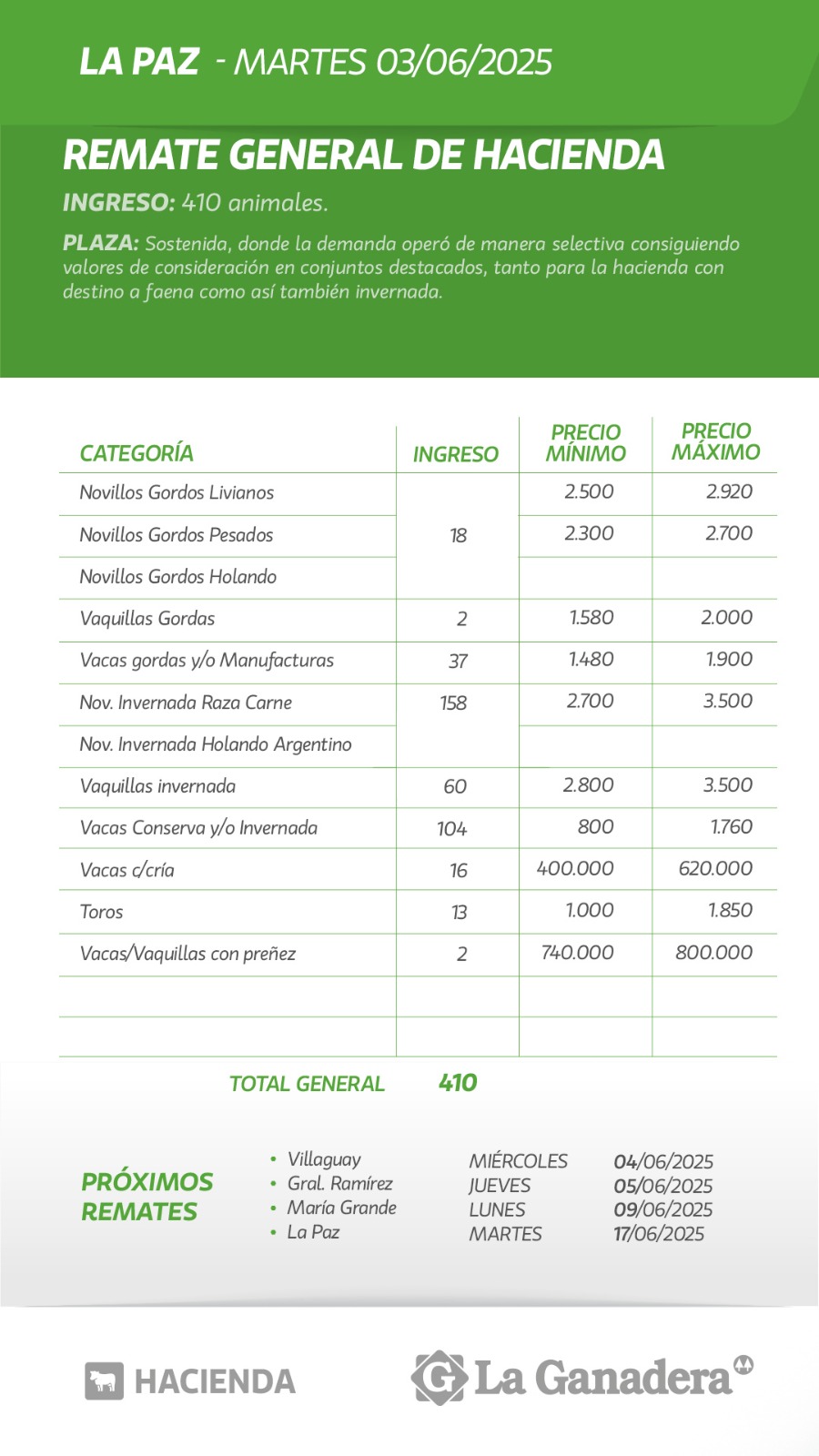 LA PAZ - MARTES 03/06/2025

REMATE GENERAL DE HACIENDA

INGRESO: 410 animales.

PLAZA: Sostenida, donde la demanda operó de manera selectiva consiguiendo valores de consideración en conjuntos destacados, tanto para la hacienda con destino a faena como así también invernada.

| CATEGORÍA | INGRESO | PRECIO MÍNIMO | PRECIO MÁXIMO |
|---|---|---|---|
| Novillos Gordos Livianos | 18 | 2.500 | 2.920 |
| Novillos Gordos Pesados | | 2.300 | 2.700 |
| Novillos Gordos Holando | | | |
| Vaquillas Gordas | 2 | 1.580 | 2.000 |
| Vacas gordas y/o Manufacturas | 37 | 1.480 | 1.900 |
| Nov. Invernada Raza Carne | 158 | 2.700 | 3.500 |
| Nov. Invernada Holando Argentino | | | |
| Vaquillas invernada | 60 | 2.800 | 3.500 |
| Vacas Conserva y/o Invernada | 104 | 800 | 1.760 |
| Vacas c/cría | 16 | 400.000 | 620.000 |
| Toros | 13 | 1.000 | 1.850 |
| Vacas/Vaquillas con preñez | 2 | 740.000 | 800.000 |
| | | | |
| | | | |

TOTAL GENERAL 410

PRÓXIMOS REMATES
• Villaguay MIÉRCOLES 04/06/2025
• Gral. Ramírez JUEVES 05/06/2025
• María Grande LUNES 09/06/2025
• La Paz MARTES 17/06/2025

HACIENDA

La Ganadera